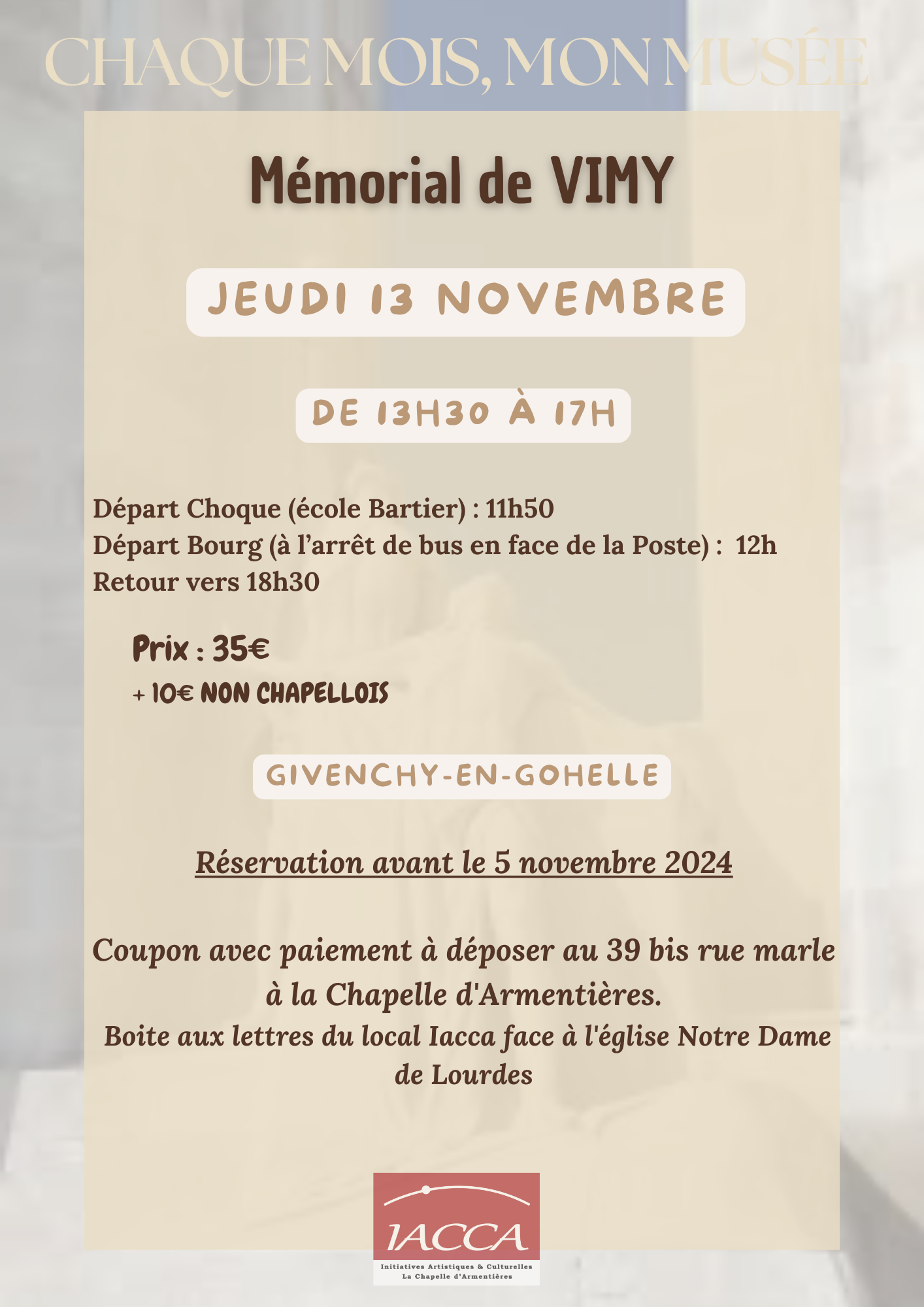 CHAQUE MOIS, MON MUSÉE

Mémorial de VIMY

JEUDI 13 NOVEMBRE

DE 13H30 À 17H

Départ Choque (école Bartier) : 11h50
Départ Bourg (à l'arrêt de bus en face de la Poste) : 12h
Retour vers 18h30

Prix : 35€
+ 10€ NON CHAPELLOIS

GIVENCHY-EN-GOHELLE

Réservation avant le 5 novembre 2024

Coupon avec paiement à déposer au 39 bis rue marle à la Chapelle d'Armentières.
Boite aux lettres du local Iacca face à l'église Notre Dame de Lourdes

IACCA
Initiatives Artistiques & Culturelles
La Chapelle d'Armentières